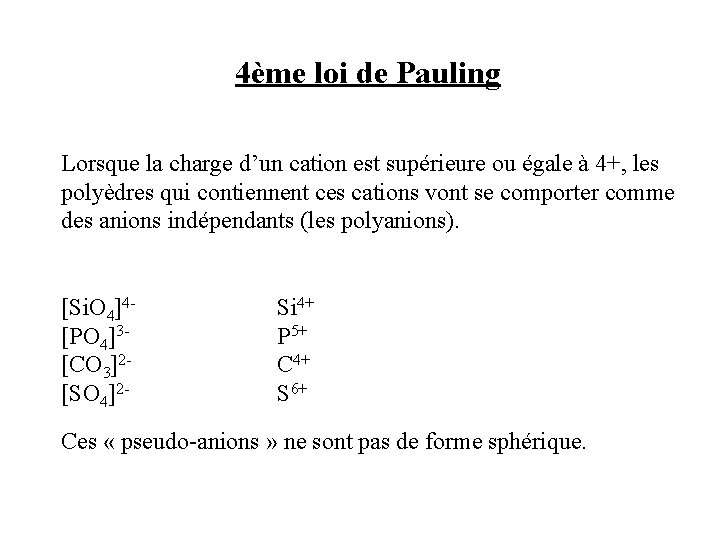 4ème loi de Pauling

Lorsque la charge d’un cation est supérieure ou égale à 4+, les polyèdres qui contiennent ces cations vont se comporter comme des anions indépendants (les polyanions).

$[SiO_4]^{4-}$ $Si^{4+}$
$[PO_4]^{3-}$ $P^{5+}$
$[CO_3]^{2-}$ $C^{4+}$
$[SO_4]^{2-}$ $S^{6+}$

Ces « pseudo-anions » ne sont pas de forme sphérique.